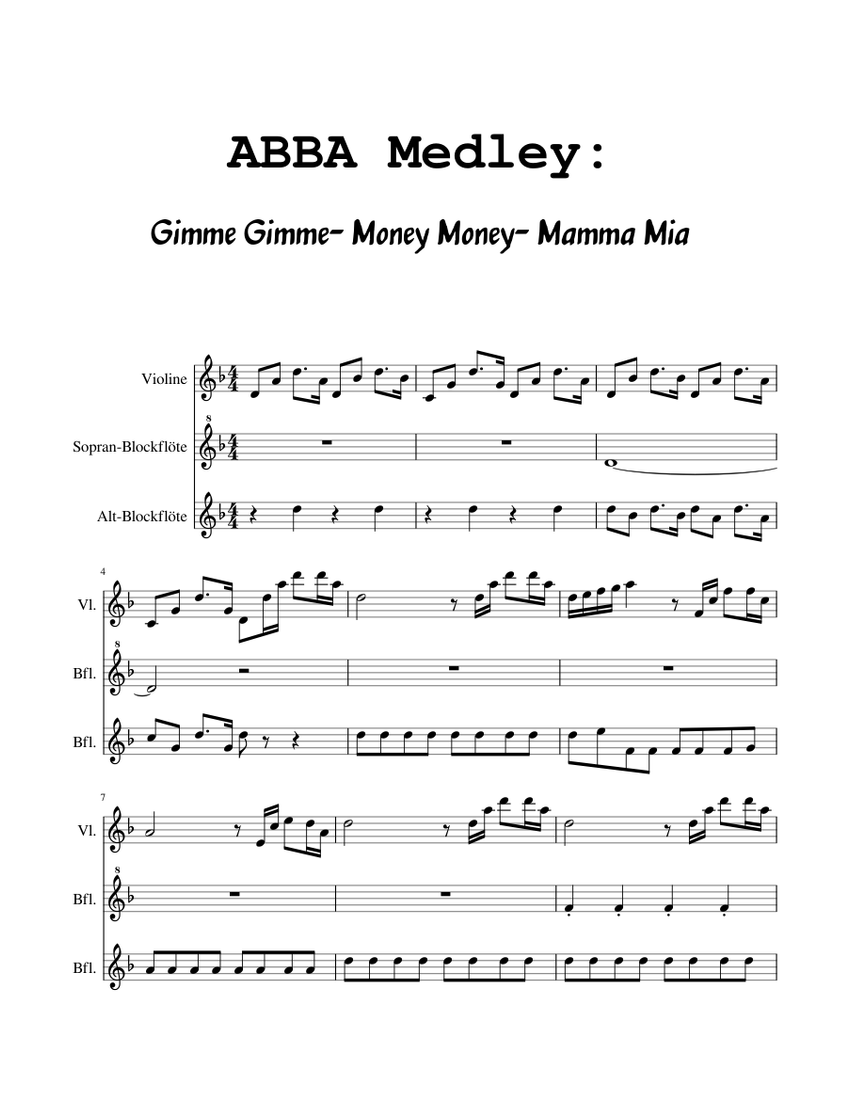 ABBA Medley:

Gimme Gimme- Money Money- Mamma Mia

Violine

Sopran-Blockflöte

Alt-Blockflöte

4

Vl.

Bfl.

Bfl.

7

Vl.

Bfl.

Bfl.